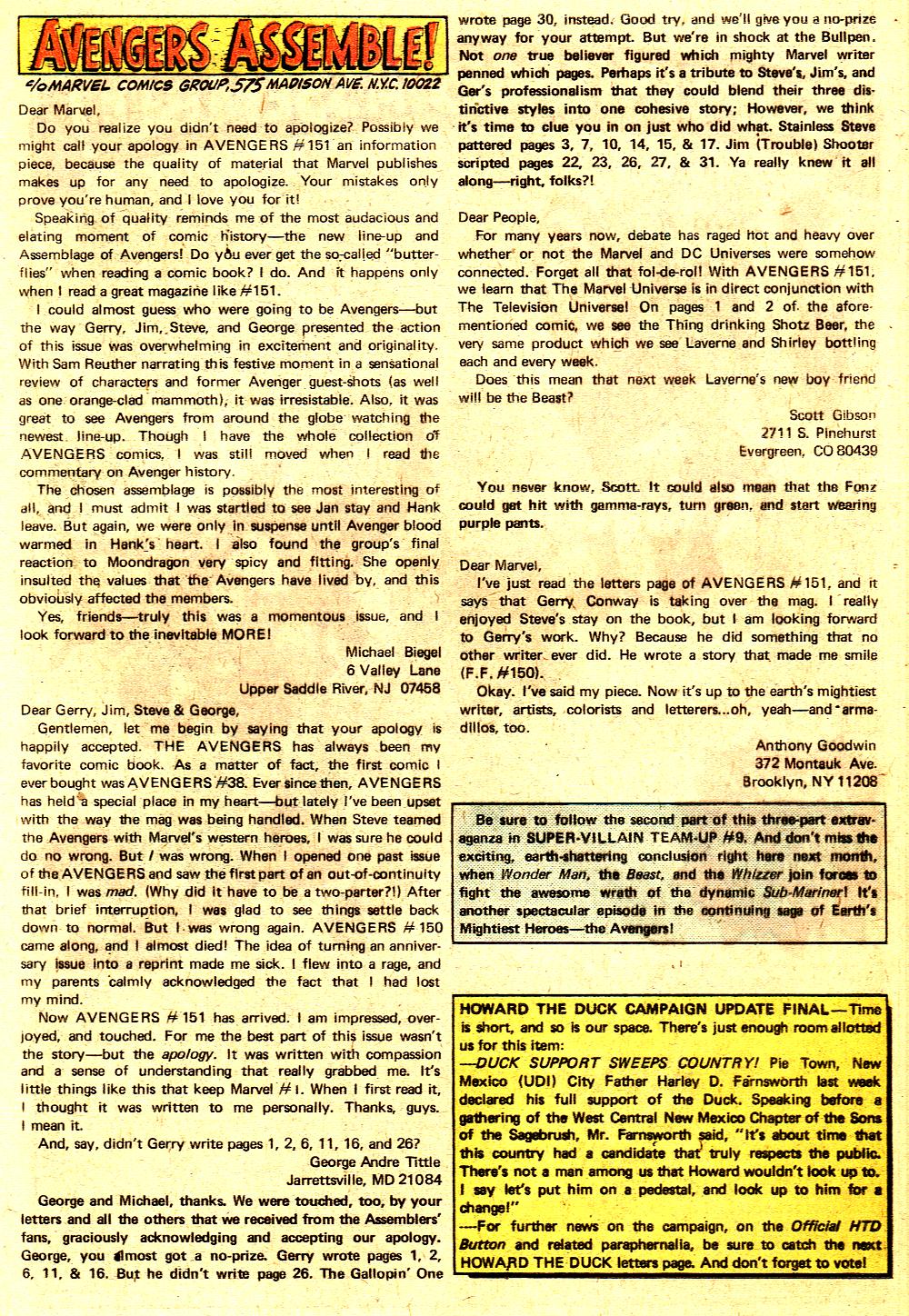 AVENGERS ASSEMBLE!
c/o MARVEL COMICS GROUP, 575 MADISON AVE. N.Y.C. 10022

Dear Marvel,

Do you realize you didn't need to apologize? Possibly we might call your apology in AVENGERS #151 an information piece, because the quality of material that Marvel publishes makes up for any need to apologize. Your mistakes only prove you're human, and I love you for it!

Speaking of quality reminds me of the most audacious and elating moment of comic history—the new line-up and Assemblage of Avengers! Do you ever get the so-called "butterflies" when reading a comic book? I do. And it happens only when I read a great magazine like #151.

I could almost guess who were going to be Avengers—but the way Gerry, Jim, Steve, and George presented the action of this issue was overwhelming in excitement and originality. With Sam Reuther narrating this festive moment in a sensational review of characters and former Avenger guest-shots (as well as one orange-clad mammoth), it was irresistable. Also, it was great to see Avengers from around the globe watching the newest line-up. Though I have the whole collection of AVENGERS comics, I was still moved when I read the commentary on Avenger history.

The chosen assemblage is possibly the most interesting of all, and I must admit I was startled to see Jan stay and Hank leave. But again, we were only in suspense until Avenger blood warmed in Hank's heart. I also found the group's final reaction to Moondragon very spicy and fitting. She openly insulted the values that the Avengers have lived by, and this obviously affected the members.

Yes, friends—truly this was a momentous issue, and I look forward to the inevitable MORE!

Michael Biegel
6 Valley Lane
Upper Saddle River, NJ 07458

Dear Gerry, Jim, Steve & George,

Gentlemen, let me begin by saying that your apology is happily accepted. THE AVENGERS has always been my favorite comic book. As a matter of fact, the first comic I ever bought was AVENGERS #38. Ever since then, AVENGERS has held a special place in my heart—but lately I've been upset with the way the mag was being handled. When Steve teamed the Avengers with Marvel's western heroes, I was sure he could do no wrong. But I was wrong. When I opened one past issue of the AVENGERS and saw the first part of an out-of-continuity fill-in, I was mad. (Why did it have to be a two-parter?!) After that brief interruption, I was glad to see things settle back down to normal. But I was wrong again. AVENGERS #150 came along, and I almost died! The idea of turning an anniversary issue into a reprint made me sick. I flew into a rage, and my parents calmly acknowledged the fact that I had lost my mind.

Now AVENGERS #151 has arrived. I am impressed, overjoyed, and touched. For me the best part of this issue wasn't the story—but the apology. It was written with compassion and a sense of understanding that really grabbed me. It's little things like this that keep Marvel #1. When I first read it, I thought it was written to me personally. Thanks, guys. I mean it.

And, say, didn't Gerry write pages 1, 2, 6, 11, 16, and 26?

George Andre Tittle
Jarrettsville, MD 21084

George and Michael, thanks. We were touched, too, by your letters and all the others that we received from the Assemblers' fans, graciously acknowledging and accepting our apology. George, you almost got a no-prize. Gerry wrote pages 1, 2, 6, 11, & 16. But he didn't write page 26. The Gallopin' One wrote page 30, instead. Good try, and we'll give you a no-prize anyway for your attempt. But we're in shock at the Bullpen. Not one true believer figured which mighty Marvel writer penned which pages. Perhaps it's a tribute to Steve's, Jim's, and Ger's professionalism that they could blend their three distinctive styles into one cohesive story; However, we think it's time to clue you in on just who did what. Stainless Steve pattered pages 3, 7, 10, 14, 15, & 17. Jim (Trouble) Shooter scripted pages 22, 23, 26, 27, & 31. Ya really knew it all along—right, folks?!

Dear People,

For many years now, debate has raged hot and heavy over whether or not the Marvel and DC Universes were somehow connected. Forget all that fol-de-rol! With AVENGERS #151, we learn that The Marvel Universe is in direct conjunction with The Television Universe! On pages 1 and 2 of the aforementioned comic, we see the Thing drinking Shotz Beer, the very same product which we see Laverne and Shirley bottling each and every week.

Does this mean that next week Laverne's new boy friend will be the Beast?

Scott Gibson
2711 S. Pinehurst
Evergreen, CO 80439

You never know, Scott. It could also mean that the Fonz could get hit with gamma-rays, turn green, and start wearing purple pants.

Dear Marvel,

I've just read the letters page of AVENGERS #151, and it says that Gerry Conway is taking over the mag. I really enjoyed Steve's stay on the book, but I am looking forward to Gerry's work. Why? Because he did something that no other writer ever did. He wrote a story that made me smile (F.F. #150).

Okay. I've said my piece. Now it's up to the earth's mightiest writer, artists, colorists and letterers...oh, yeah—and armadillos, too.

Anthony Goodwin
372 Montauk Ave.
Brooklyn, NY 11208

Be sure to follow the second part of this three-part extravaganza in SUPER-VILLAIN TEAM-UP #9. And don't miss the exciting, earth-shattering conclusion right here next month, when Wonder Man, the Beast, and the Whizzer join forces to fight the awesome wrath of the dynamic Sub-Mariner! It's another spectacular episode in the continuing saga of Earth's Mightiest Heroes—the Avengers!

HOWARD THE DUCK CAMPAIGN UPDATE FINAL—Time is short, and so is our space. There's just enough room allotted us for this item:
—DUCK SUPPORT SWEEPS COUNTRY! Pie Town, New Mexico (UDI) City Father Harley D. Farnsworth last week declared his full support of the Duck. Speaking before a gathering of the West Central New Mexico Chapter of the Sons of the Sagebrush, Mr. Farnsworth said, "It's about time that this country had a candidate that truly respects the public. There's not a man among us that Howard wouldn't look up to. I say let's put him on a pedestal, and look up to him for a change!"
—For further news on the campaign, on the Official HTD Button and related paraphernalia, be sure to catch the next HOWARD THE DUCK letters page. And don't forget to vote!